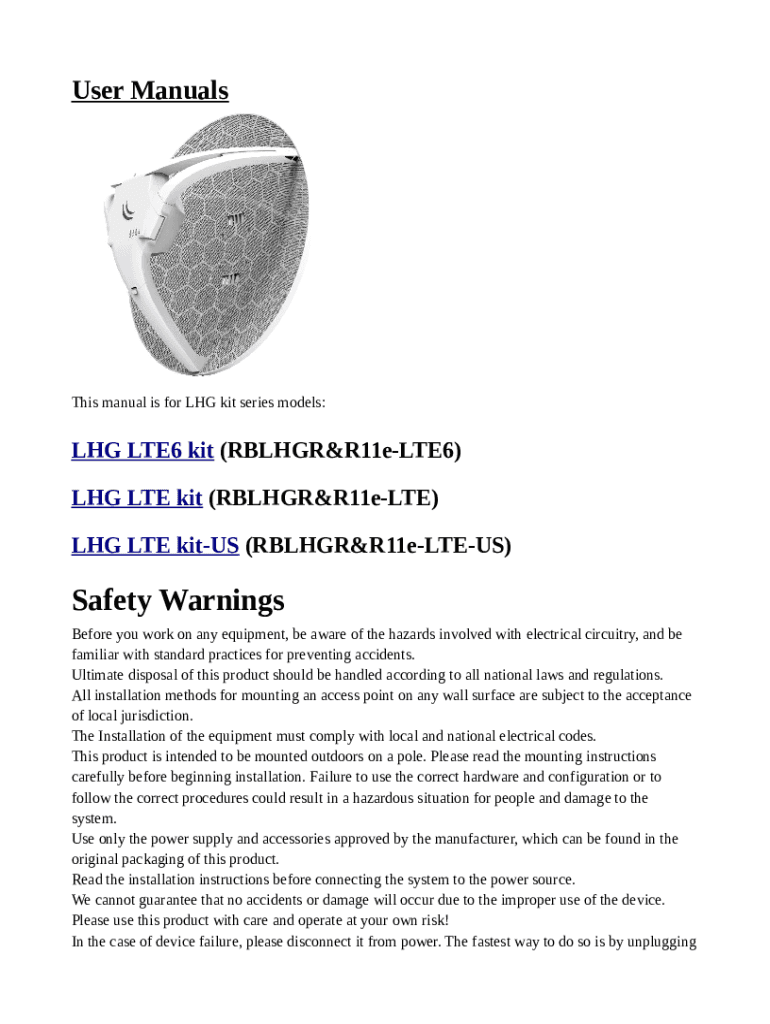 User Manuals

This manual is for LHG kit series models:

LHG LTE6 kit (RBLHGR&R11e-LTE6)

LHG LTE kit (RBLHGR&R11e-LTE)

LHG LTE kit-US (RBLHGR&R11e-LTE-US)

Safety Warnings

Before you work on any equipment, be aware of the hazards involved with electrical circuitry, and be familiar with standard practices for preventing accidents.
Ultimate disposal of this product should be handled according to all national laws and regulations.
All installation methods for mounting an access point on any wall surface are subject to the acceptance of local jurisdiction.
The Installation of the equipment must comply with local and national electrical codes.
This product is intended to be mounted outdoors on a pole. Please read the mounting instructions carefully before beginning installation. Failure to use the correct hardware and configuration or to follow the correct procedures could result in a hazardous situation for people and damage to the system.
Use only the power supply and accessories approved by the manufacturer, which can be found in the original packaging of this product.
Read the installation instructions before connecting the system to the power source.
We cannot guarantee that no accidents or damage will occur due to the improper use of the device. Please use this product with care and operate at your own risk!
In the case of device failure, please disconnect it from power. The fastest way to do so is by unplugging